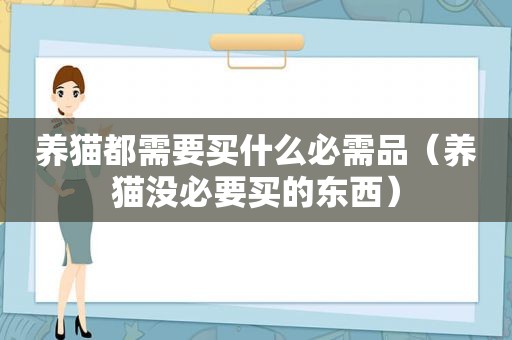 养猫都需要买什么必需品（养猫没必要买的东西）